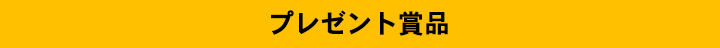 プレゼント賞品